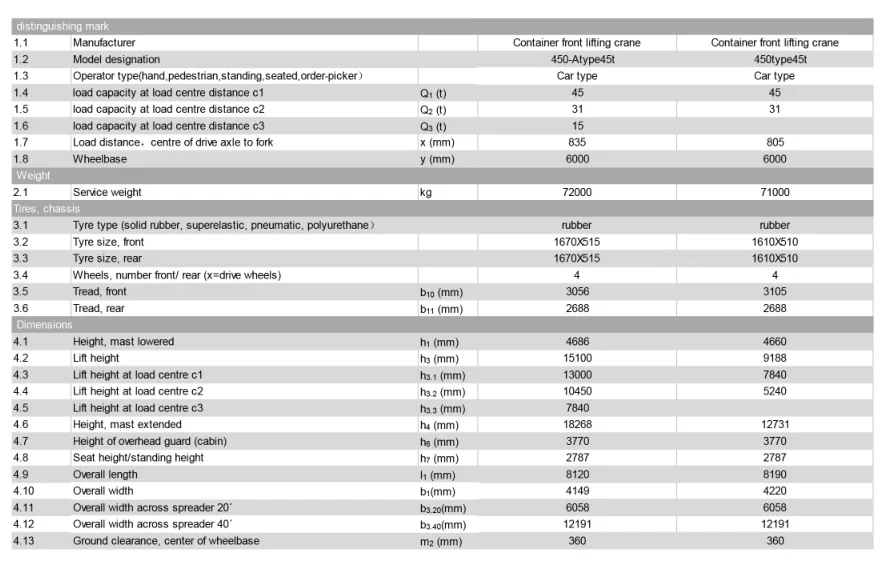 | distinguishing mark | | | | |
|---|---|---|---|---|
| 1.1 | Manufacturer | | Container front lifting crane | Container front lifting crane |
| 1.2 | Model designation | | 450-Atype45t | 450type45t |
| 1.3 | Operator type(hand,pedestrian,standing,seated,order-picker) | | Car type | Car type |
| 1.4 | load capacity at load centre distance c1 | $Q_1$ (t) | 45 | 45 |
| 1.5 | load capacity at load centre distance c2 | $Q_2$ (t) | 31 | 31 |
| 1.6 | load capacity at load centre distance c3 | $Q_3$ (t) | 15 | |
| 1.7 | Load distance, centre of drive axle to fork | x (mm) | 835 | 805 |
| 1.8 | Wheelbase | y (mm) | 6000 | 6000 |
| Weight | | | | |
| 2.1 | Service weight | kg | 72000 | 71000 |
| Tires, chassis | | | | |
| 3.1 | Tyre type (solid rubber, superelastic, pneumatic, polyurethane) | | rubber | rubber |
| 3.2 | Tyre size, front | | 1670X515 | 1610X510 |
| 3.3 | Tyre size, rear | | 1670X515 | 1610X510 |
| 3.4 | Wheels, number front/ rear (x=drive wheels) | | 4 | 4 |
| 3.5 | Tread, front | $b_{10}$ (mm) | 3056 | 3105 |
| 3.6 | Tread, rear | $b_{11}$ (mm) | 2688 | 2688 |
| Dimensions | | | | |
| 4.1 | Height, mast lowered | $h_1$ (mm) | 4686 | 4660 |
| 4.2 | Lift height | $h_3$ (mm) | 15100 | 9188 |
| 4.3 | Lift height at load centre c1 | $h_{3.1}$ (mm) | 13000 | 7840 |
| 4.4 | Lift height at load centre c2 | $h_{3.2}$ (mm) | 10450 | 5240 |
| 4.5 | Lift height at load centre c3 | $h_{3.3}$ (mm) | 7840 | |
| 4.6 | Height, mast extended | $h_4$ (mm) | 18268 | 12731 |
| 4.7 | Height of overhead guard (cabin) | $h_6$ (mm) | 3770 | 3770 |
| 4.8 | Seat height/standing height | $h_7$ (mm) | 2787 | 2787 |
| 4.9 | Overall length | $l_1$ (mm) | 8120 | 8190 |
| 4.10 | Overall width | $b_1$(mm) | 4149 | 4220 |
| 4.11 | Overall width across spreader 20´ | $b_{3.20}$(mm) | 6058 | 6058 |
| 4.12 | Overall width across spreader 40´ | $b_{3.40}$(mm) | 12191 | 12191 |
| 4.13 | Ground clearance, center of wheelbase | $m_2$ (mm) | 360 | 360 |